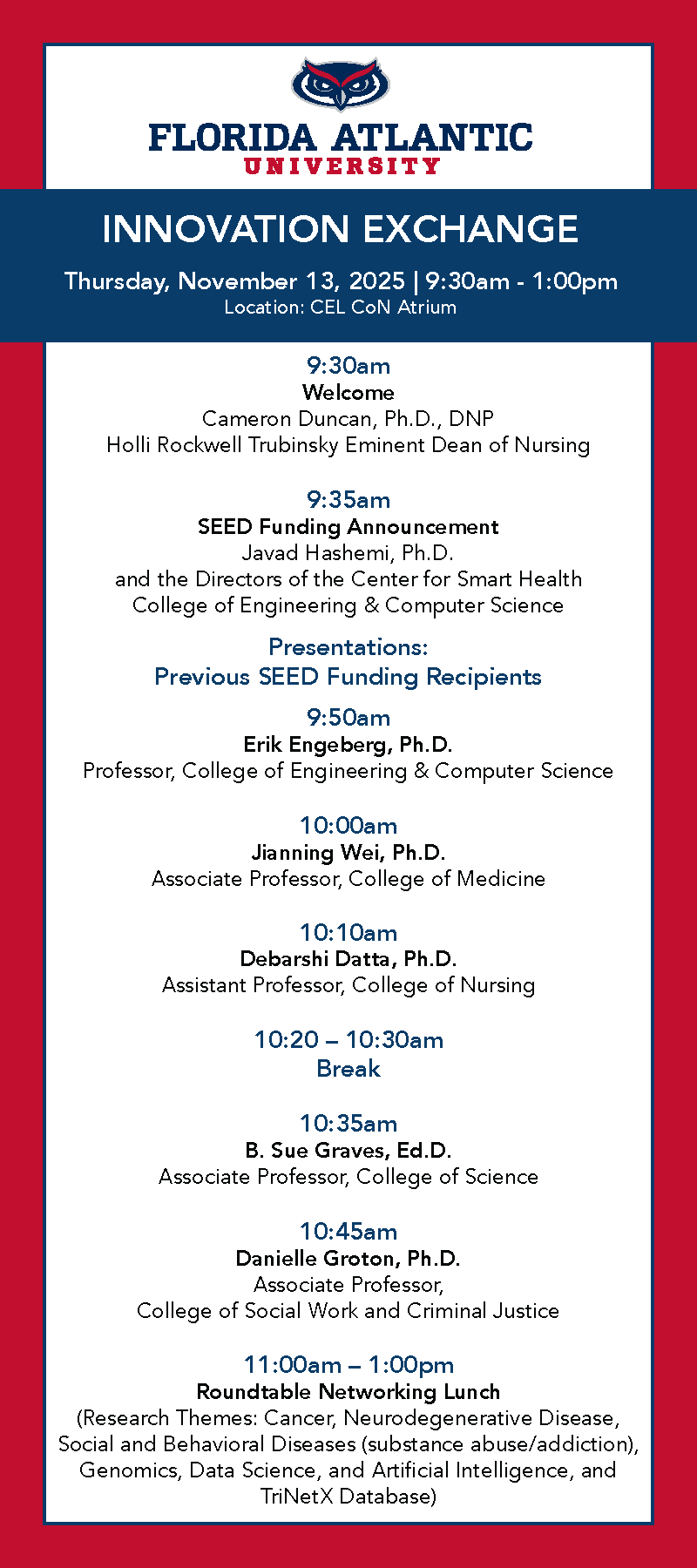 FLORIDA ATLANTIC
UNIVERSITY

INNOVATION EXCHANGE

Thursday, November 13, 2025 | 9:30am - 1:00pm
Location: CEL CoN Atrium

9:30am
Welcome
Cameron Duncan, Ph.D., DNP
Holli Rockwell Trubinsky Eminent Dean of Nursing

9:35am
SEED Funding Announcement
Javad Hashemi, Ph.D.
and the Directors of the Center for Smart Health
College of Engineering & Computer Science

Presentations:
Previous SEED Funding Recipients

9:50am
Erik Engeberg, Ph.D.
Professor, College of Engineering & Computer Science

10:00am
Jianning Wei, Ph.D.
Associate Professor, College of Medicine

10:10am
Debarshi Datta, Ph.D.
Assistant Professor, College of Nursing

10:20 – 10:30am
Break

10:35am
B. Sue Graves, Ed.D.
Associate Professor, College of Science

10:45am
Danielle Groton, Ph.D.
Associate Professor,
College of Social Work and Criminal Justice

11:00am – 1:00pm
Roundtable Networking Lunch
(Research Themes: Cancer, Neurodegenerative Disease, Social and Behavioral Diseases (substance abuse/addiction), Genomics, Data Science, and Artificial Intelligence, and TriNetX Database)